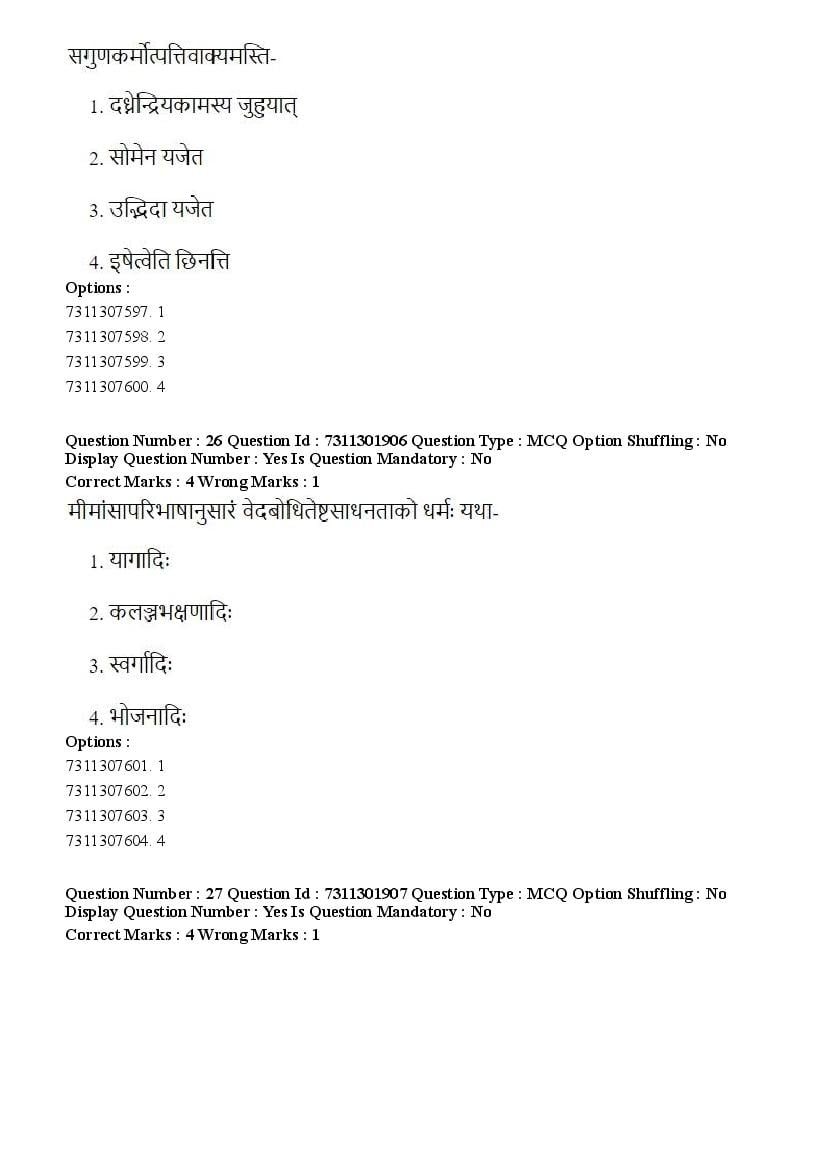 सगुणकर्मोत्पत्तिवाक्यमस्ति-

1. दध्नेन्द्रियकामस्य जुहुयात्

2. सोमेन यजेत

3. उद्भिदा यजेत

4. इषेत्वेति छिनत्ति

Options :
7311307597. 1
7311307598. 2
7311307599. 3
7311307600. 4

Question Number : 26 Question Id : 7311301906 Question Type : MCQ Option Shuffling : No Display Question Number : Yes Is Question Mandatory : No
Correct Marks : 4 Wrong Marks : 1
मीमांसापरिभाषानुसारं वेदबोधितेष्टसाधनताको धर्मः यथा-

1. यागादिः

2. कलञ्जभक्षणादिः

3. स्वर्गादिः

4. भोजनादिः

Options :
7311307601. 1
7311307602. 2
7311307603. 3
7311307604. 4

Question Number : 27 Question Id : 7311301907 Question Type : MCQ Option Shuffling : No Display Question Number : Yes Is Question Mandatory : No
Correct Marks : 4 Wrong Marks : 1